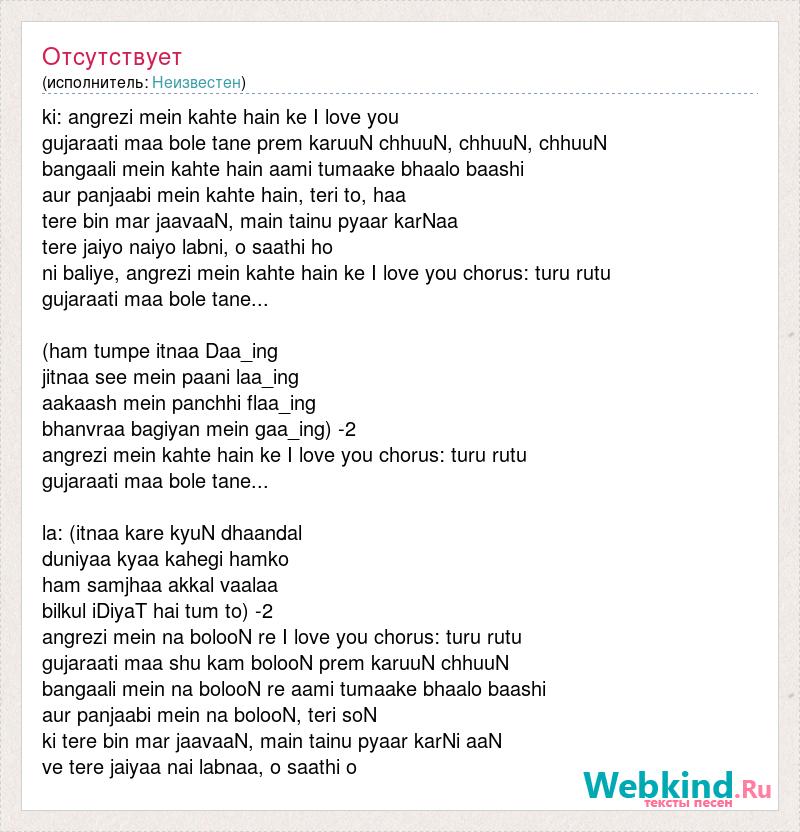 Отсутствует
(исполнитель: Неизвестен)

ki: angrezi mein kahte hain ke I love you
gujaraati maa bole tane prem karuuN chhuuN, chhuuN, chhuuN
bangaali mein kahte hain aami tumaake bhaalo baashi
aur panjaabi mein kahte hain, teri to, haa
tere bin mar jaavaaN, main tainu pyaar karNaa
tere jaiyo naiyo labni, o saathi ho
ni baliye, angrezi mein kahte hain ke I love you chorus: turu rutu
gujaraati maa bole tane...

(ham tumpe itnaa Daa_ing
jitnaa see mein paani laa_ing
aakaash mein panchhi flaa_ing
bhanvraa bagiyan mein gaa_ing) -2
angrezi mein kahte hain ke I love you chorus: turu rutu
gujaraati maa bole tane...

la: (itnaa kare kyuN dhaandal
duniyaa kyaa kahegi hamko
ham samjhaa akkal vaalaa
bilkul iDiyaT hai tum to) -2
angrezi mein na bolooN re I love you chorus: turu rutu
gujaraati maa shu kam bolooN prem karuuN chhuuN
bangaali mein na bolooN re aami tumaake bhaalo baashi
aur panjaabi mein na bolooN, teri soN
ki tere bin mar jaavaaN, main tainu pyaar karNi aaN
ve tere jaiyaa nai labnaa, o saathi o

Webkind.Ru
тексты песен